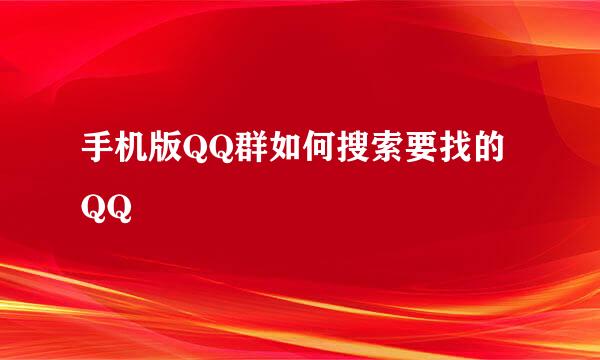 手机版QQ群如何搜索要找的QQ